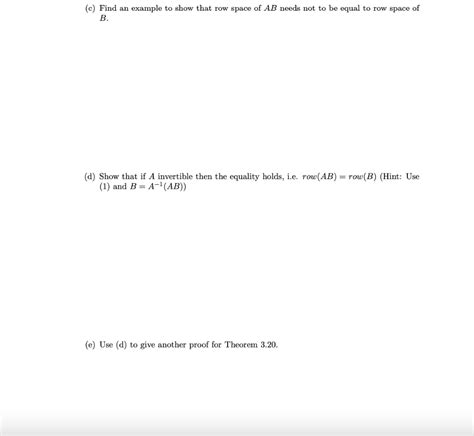 (c) Find an example to show that row space of $AB$ needs not to be equal to row space of $B$.

(d) Show that if $A$ invertible then the equality holds, i.e. $row(AB) = row(B)$ (Hint: Use (1) and $B = A^{-1}(AB)$)

(e) Use (d) to give another proof for Theorem 3.20.